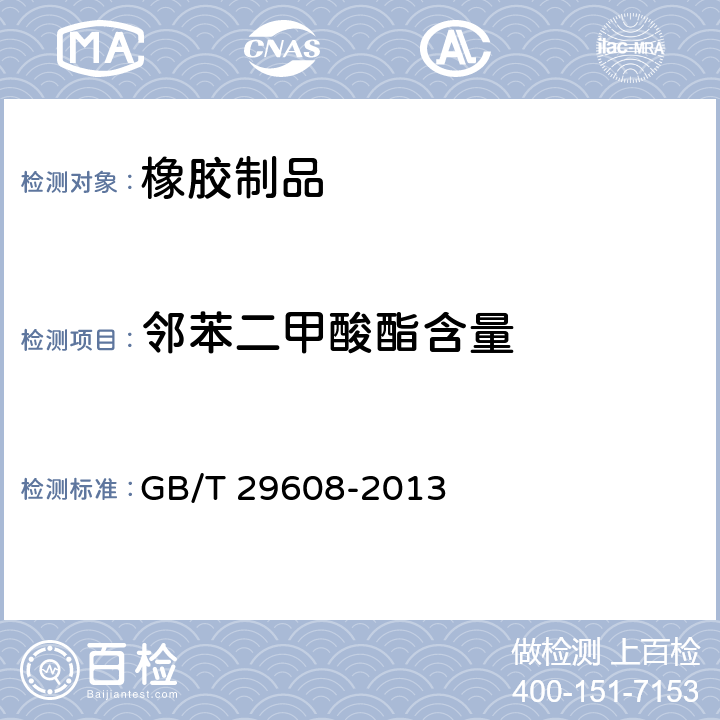 MA CNAS AL ilac-MRA

检测对象： 橡胶制品

检测项目： 邻苯二甲酸酯含量

检测标准： GB/T 29608-2013

百检
Baijiantest.com

做检测 上百检
400-151-7153